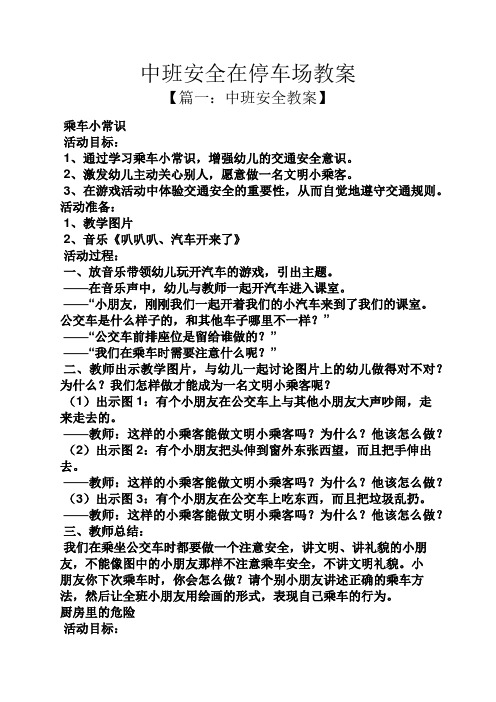 中班安全在停车场教案

【篇一：中班安全教案】

乘车小常识

活动目标：

1、通过学习乘车小常识，增强幼儿的交通安全意识。

2、激发幼儿主动关心别人，愿意做一名文明小乘客。

3、在游戏活动中体验交通安全的重要性，从而自觉地遵守交通规则。

活动准备：

1、教学图片

2、音乐《叭叭叭、汽车开来了》

活动过程：

一、放音乐带领幼儿玩开汽车的游戏，引出主题。

——在音乐声中，幼儿与教师一起开汽车进入课室。

——“小朋友，刚刚我们一起开着我们的小汽车来到了我们的课室。公交车是什么样子的，和其他车子哪里不一样？”

——“公交车前排座位是留给谁做的？”

——“我们在乘车时需要注意什么呢？”

二、教师出示教学图片，与幼儿一起讨论图片上的幼儿做得对不对？为什么？我们怎样做才能成为一名文明小乘客呢？

（1）出示图1：有个小朋友在公交车上与其他小朋友大声吵闹，走来走去的。

——教师：这样的小乘客能做文明小乘客吗？为什么？他该怎么做？

（2）出示图2：有个小朋友把头伸到窗外东张西望，而且把手伸出去。

——教师：这样的小乘客能做文明小乘客吗？为什么？他该怎么做？

（3）出示图3：有个小朋友在公交车上吃东西，而且把垃圾乱扔。

——教师：这样的小乘客能做文明小乘客吗？为什么？他该怎么做？

三、教师总结：

我们在乘坐公交车时都要做一个注意安全，讲文明、讲礼貌的小朋友，不能像图中的小朋友那样不注意乘车安全，不讲文明礼貌。小朋友你下次乘车时，你会怎么做？请个别小朋友讲述正确的乘车方法，然后让全班小朋友用绘画的形式，表现自己乘车的行为。

厨房里的危险

活动目标：